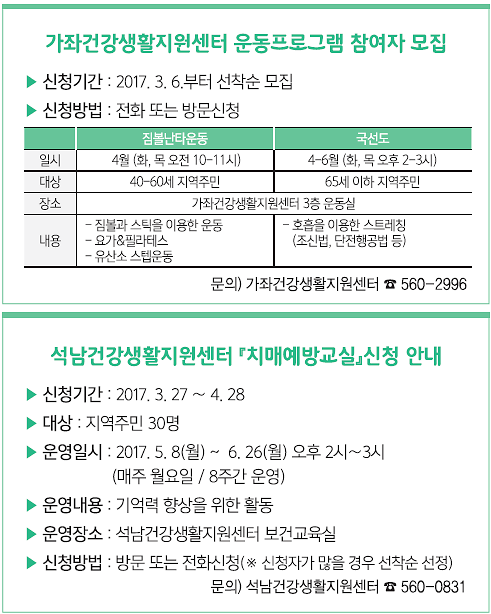 가좌건강생활지원센터 운동프로그램 참여자 모집

▶ 신청기간 : 2017. 3. 6.부터 선착순 모집

▶ 신청방법 : 전화 또는 방문신청

| | 짐볼난타운동 | 국선도 |
|---|---|---|
| 일시 | 4월 (화, 목 오전 10-11시) | 4-6월 (화, 목 오후 2-3시) |
| 대상 | 40-60세 지역주민 | 65세 이하 지역주민 |
| 장소 | 가좌건강생활지원센터 3층 운동실 | |
| 내용 | - 짐볼과 스틱을 이용한 운동 - 요가&필라테스 - 유산소 스텝운동 | - 호흡을 이용한 스트레칭 (조신법, 단전행공법 등) |

문의) 가좌건강생활지원센터 ☎ 560-2996

석남건강생활지원센터 『치매예방교실』신청 안내

▶ 신청기간 : 2017. 3. 27 ~ 4. 28

▶ 대상 : 지역주민 30명

▶ 운영일시 : 2017. 5. 8(월) ~ 6. 26(월) 오후 2시~3시
(매주 월요일 / 8주간 운영)

▶ 운영내용 : 기억력 향상을 위한 활동

▶ 운영장소 : 석남건강생활지원센터 보건교육실

▶ 신청방법 : 방문 또는 전화신청(※ 신청자가 많을 경우 선착순 선정)

문의) 석남건강생활지원센터 ☎ 560-0831